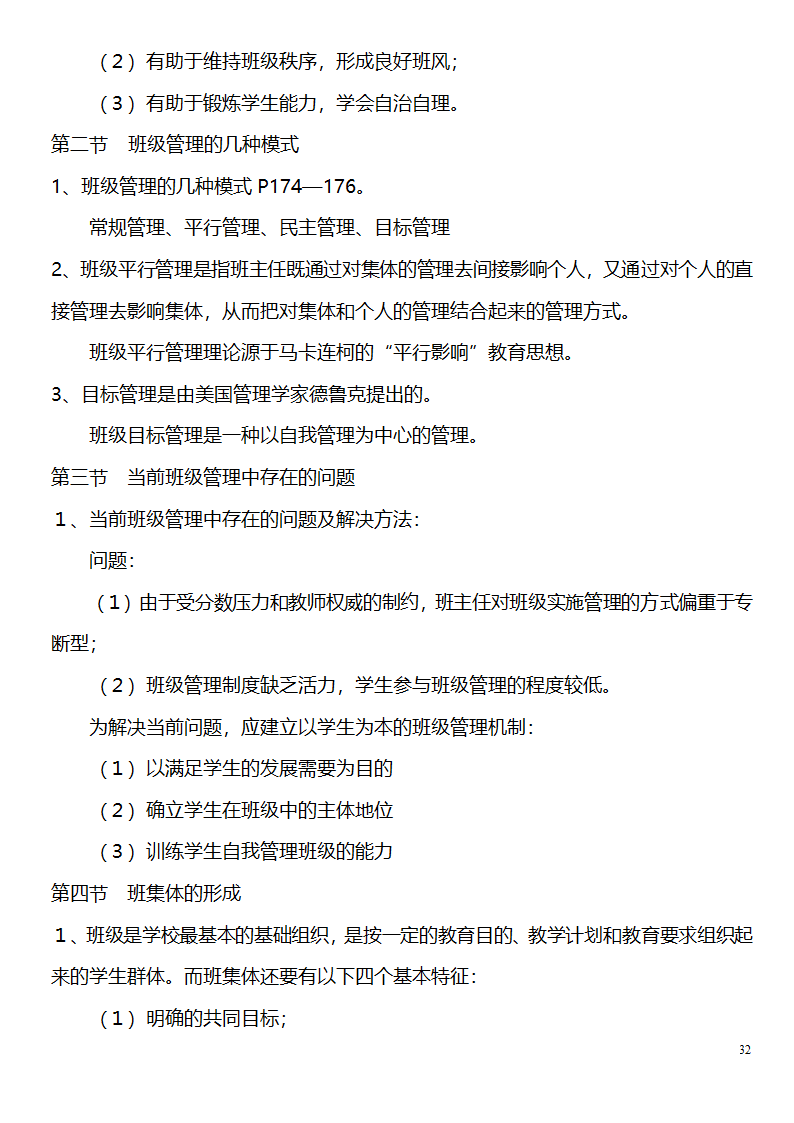 （2）有助于维持班级秩序，形成良好班风；

（3）有助于锻炼学生能力，学会自治自理。

第二节　班级管理的几种模式

1、班级管理的几种模式 P174—176。

常规管理、平行管理、民主管理、目标管理

2、班级平行管理是指班主任既通过对集体的管理去间接影响个人，又通过对个人的直接管理去影响集体，从而把对集体和个人的管理结合起来的管理方式。

班级平行管理理论源于马卡连柯的“平行影响”教育思想。

3、目标管理是由美国管理学家德鲁克提出的。

班级目标管理是一种以自我管理为中心的管理。

第三节　当前班级管理中存在的问题

1、当前班级管理中存在的问题及解决方法：

问题：

（1）由于受分数压力和教师权威的制约，班主任对班级实施管理的方式偏重于专断型；

（2）班级管理制度缺乏活力，学生参与班级管理的程度较低。

为解决当前问题，应建立以学生为本的班级管理机制：

（1）以满足学生的发展需要为目的

（2）确立学生在班级中的主体地位

（3）训练学生自我管理班级的能力

第四节　班集体的形成

1、班级是学校最基本的基础组织，是按一定的教育目的、教学计划和教育要求组织起来的学生群体。而班集体还要有以下四个基本特征：

（1）明确的共同目标；

32